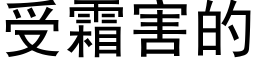 受霜害的